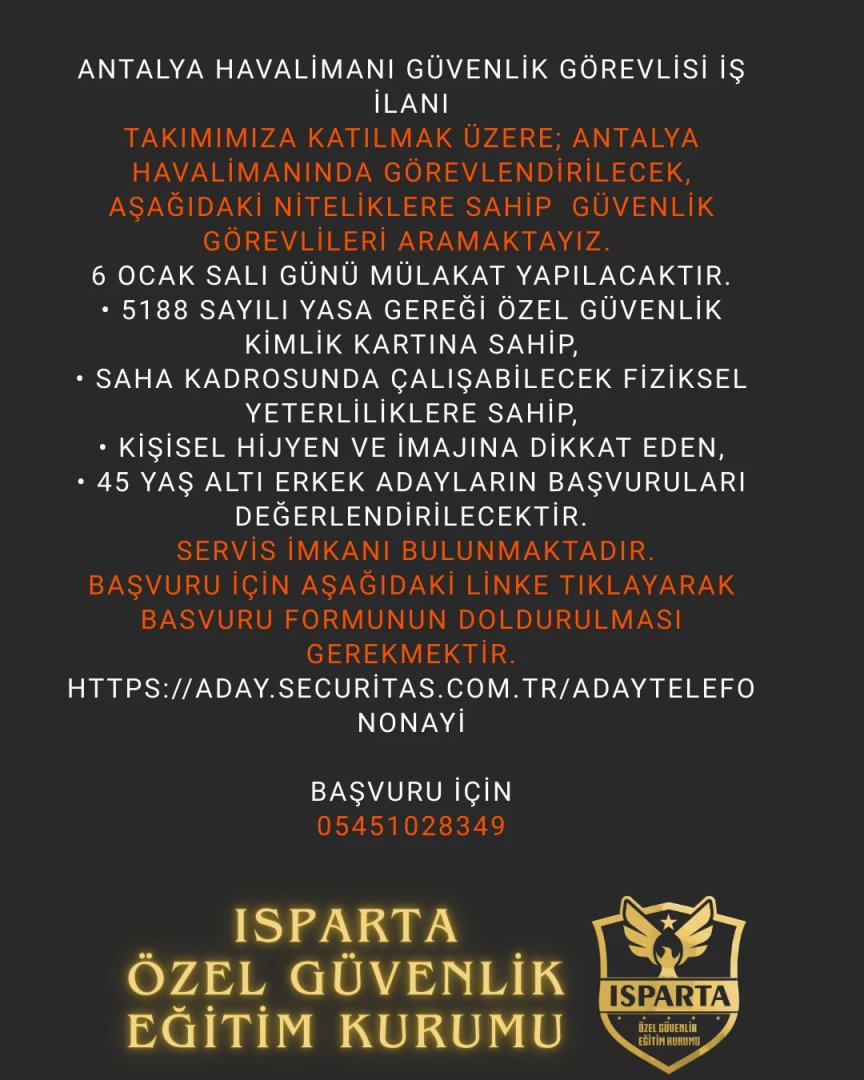 ANTALYA HAVALİMANI GÜVENLİK GÖREVLİSİ İŞ İLANI
TAKIMIMIZA KATILMAK ÜZERE; ANTALYA HAVALİMANINDA GÖREVLENDİRİLECEK, AŞAĞIDAKİ NİTELİKLERE SAHİP GÜVENLİK GÖREVLİLERİ ARAMAKTAYIZ.
6 OCAK SALI GÜNÜ MÜLAKAT YAPILACAKTIR.
• 5188 SAYILI YASA GEREĞİ ÖZEL GÜVENLİK KİMLİK KARTINA SAHİP,
• SAHA KADROSUNDA ÇALIŞABİLECEK FİZİKSEL YETERLİLİKLERE SAHİP,
• KİŞİSEL HİJYEN VE İMAJINA DİKKAT EDEN,
• 45 YAŞ ALTI ERKEK ADAYLARIN BAŞVURULARI DEĞERLENDİRİLECEKTİR.
SERVİS İMKANI BULUNMAKTADIR.
BAŞVURU İÇİN AŞAĞIDAKİ LİNKE TIKLAYARAK BASVURU FORMUNUN DOLDURULMASI GEREKMEKTİR.
HTTPS://ADAY.SECURİTAS.COM.TR/ADAYTELEFONONAYİ

BAŞVURU İÇİN
05451028349

ISPARTA
ÖZEL GÜVENLİK
EĞİTİM KURUMU

ISPARTA
ÖZEL GÜVENLİK
EĞİTİM KURUMU